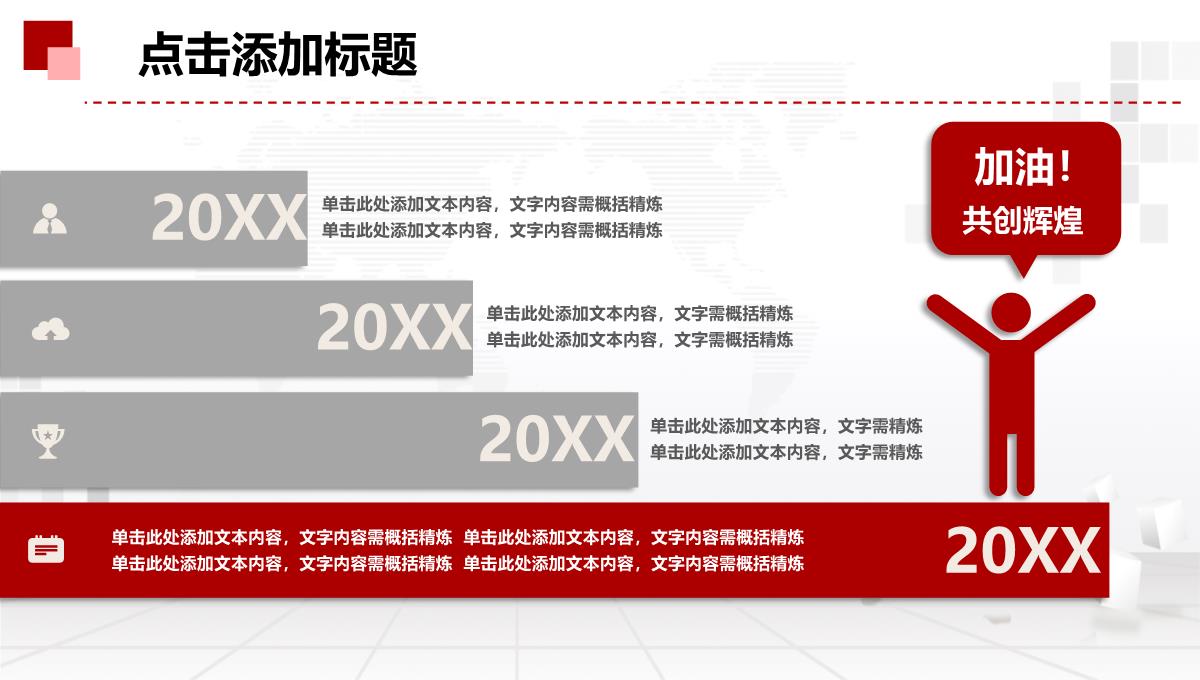 点击添加标题

加油！
共创辉煌

20XX
单击此处添加文本内容，文字内容需概括精炼
单击此处添加文本内容，文字内容需概括精炼

20XX
单击此处添加文本内容，文字需概括精炼
单击此处添加文本内容，文字需概括精炼

20XX
单击此处添加文本内容，文字需精炼
单击此处添加文本内容，文字需精炼

单击此处添加文本内容，文字内容需概括精炼 单击此处添加文本内容，文字内容需概括精炼
单击此处添加文本内容，文字内容需概括精炼 单击此处添加文本内容，文字内容需概括精炼
20XX